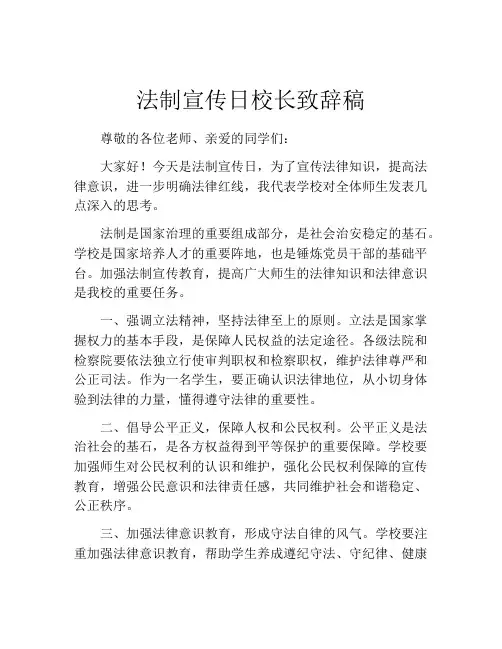 法制宣传日校长致辞稿

尊敬的各位老师、亲爱的同学们：

大家好！今天是法制宣传日，为了宣传法律知识，提高法律意识，进一步明确法律红线，我代表学校对全体师生发表几点深入的思考。

法制是国家治理的重要组成部分，是社会治安稳定的基石。学校是国家培养人才的重要阵地，也是锤炼党员干部的基础平台。加强法制宣传教育，提高广大师生的法律知识和法律意识是我校的重要任务。

一、强调立法精神，坚持法律至上的原则。立法是国家掌握权力的基本手段，是保障人民权益的法定途径。各级法院和检察院要依法独立行使审判职权和检察职权，维护法律尊严和公正司法。作为一名学生，要正确认识法律地位，从小切身体验到法律的力量，懂得遵守法律的重要性。

二、倡导公平正义，保障人权和公民权利。公平正义是法治社会的基石，是各方权益得到平等保护的重要保障。学校要加强师生对公民权利的认识和维护，强化公民权利保障的宣传教育，增强公民意识和法律责任感，共同维护社会和谐稳定、公正秩序。

三、加强法律意识教育，形成守法自律的风气。学校要注重加强法律意识教育，帮助学生养成遵纪守法、守纪律、健康